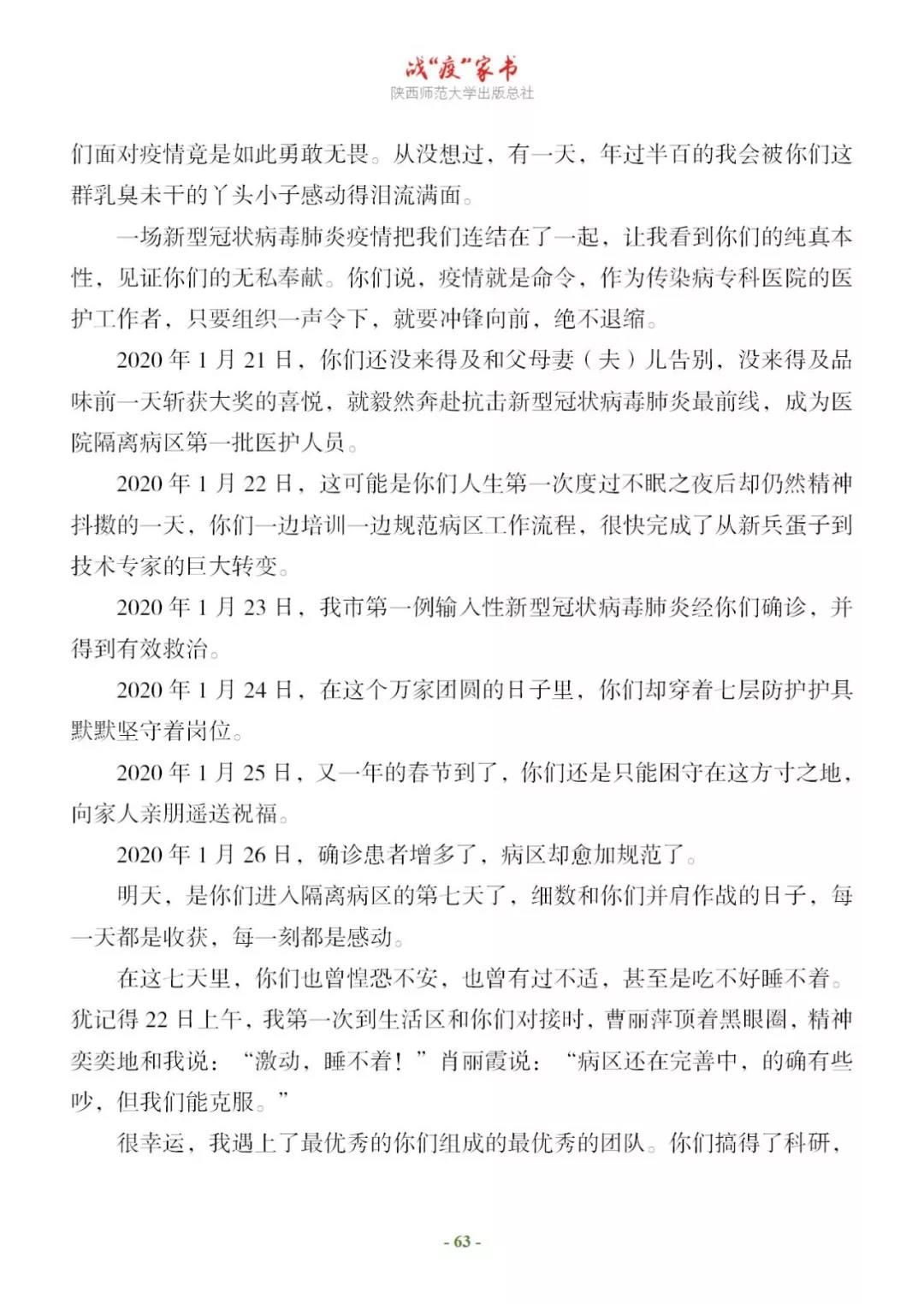 战“疫”家书
陕西师范大学出版总社

们面对疫情竟是如此勇敢无畏。从没想过，有一天，年过半百的我会被你们这群乳臭未干的丫头小子感动得泪流满面。

一场新型冠状病毒肺炎疫情把我们连结在了一起，让我看到你们的纯真本性，见证你们的无私奉献。你们说，疫情就是命令，作为传染病专科医院的医护工作者，只要组织一声令下，就要冲锋向前，绝不退缩。

2020 年 1 月 21 日，你们还没来得及和父母妻（夫）儿告别，没来得及品味前一天斩获大奖的喜悦，就毅然奔赴抗击新型冠状病毒肺炎最前线，成为医院隔离病区第一批医护人员。

2020 年 1 月 22 日，这可能是你们人生第一次度过不眠之夜后却仍然精神抖擞的一天，你们一边培训一边规范病区工作流程，很快完成了从新兵蛋子到技术专家的巨大转变。

2020 年 1 月 23 日，我市第一例输入性新型冠状病毒肺炎经你们确诊，并得到有效救治。

2020 年 1 月 24 日，在这个万家团圆的日子里，你们却穿着七层防护护具默默坚守着岗位。

2020 年 1 月 25 日，又一年的春节到了，你们还是只能困守在这方寸之地，向家人亲朋遥送祝福。

2020 年 1 月 26 日，确诊患者增多了，病区却愈加规范了。

明天，是你们进入隔离病区的第七天了，细数和你们并肩作战的日子，每一天都是收获，每一刻都是感动。

在这七天里，你们也曾惶恐不安，也曾有过不适，甚至是吃不好睡不着。犹记得 22 日上午，我第一次到生活区和你们对接时，曹丽萍顶着黑眼圈，精神奕奕地和我说：“激动，睡不着！”肖丽霞说：“病区还在完善中，的确有些吵，但我们能克服。”

很幸运，我遇上了最优秀的你们组成的最优秀的团队。你们搞得了科研，

- 63 -